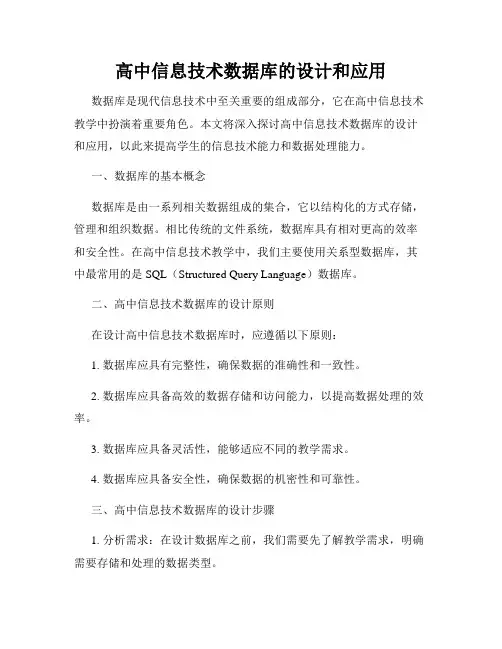 高中信息技术数据库的设计和应用

数据库是现代信息技术中至关重要的组成部分，它在高中信息技术教学中扮演着重要角色。本文将深入探讨高中信息技术数据库的设计和应用，以此来提高学生的信息技术能力和数据处理能力。

一、数据库的基本概念

数据库是由一系列相关数据组成的集合，它以结构化的方式存储，管理和组织数据。相比传统的文件系统，数据库具有相对更高的效率和安全性。在高中信息技术教学中，我们主要使用关系型数据库，其中最常用的是 SQL（Structured Query Language）数据库。

二、高中信息技术数据库的设计原则

在设计高中信息技术数据库时，应遵循以下原则：

1. 数据库应具有完整性，确保数据的准确性和一致性。

2. 数据库应具备高效的数据存储和访问能力，以提高数据处理的效率。

3. 数据库应具备灵活性，能够适应不同的教学需求。

4. 数据库应具备安全性，确保数据的机密性和可靠性。

三、高中信息技术数据库的设计步骤

1. 分析需求：在设计数据库之前，我们需要先了解教学需求，明确需要存储和处理的数据类型。